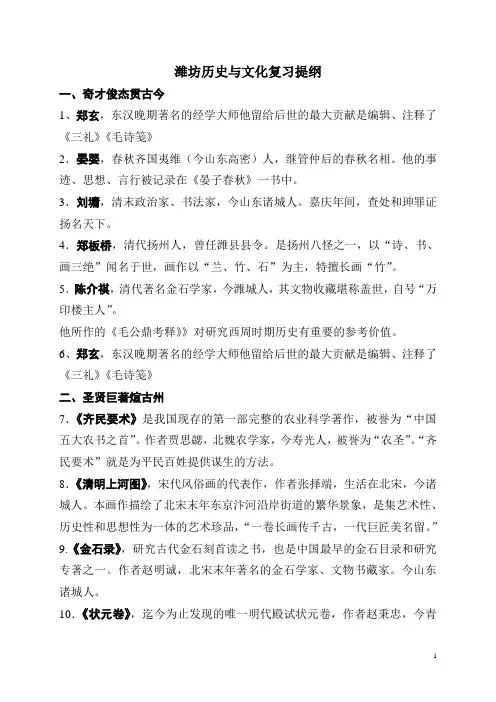 潍坊历史与文化复习提纲

一、奇才俊杰贯古今

1、郑玄，东汉晚期著名的经学大师他留给后世的最大贡献是编辑、注释了《三礼》《毛诗笺》

2．晏婴，春秋齐国夷维（今山东高密）人，继管仲后的春秋名相。他的事迹、思想、言行被记录在《晏子春秋》一书中。

3．刘墉，清末政治家、书法家，今山东诸城人。嘉庆年间，查处和珅罪证扬名天下。

4．郑板桥，清代扬州人，曾任潍县县令。是扬州八怪之一，以“诗、书、画三绝”闻名于世，画作以“兰、竹、石”为主，特擅长画“竹”。

5．陈介祺，清代著名金石学家，今潍城人，其文物收藏堪称盖世，自号“万印楼主人”。

他所作的《毛公鼎考释》》对研究西周时期历史有重要的参考价值。

6、郑玄，东汉晚期著名的经学大师他留给后世的最大贡献是编辑、注释了《三礼》《毛诗笺》

二、圣贤巨著煊古州

7.《齐民要术》是我国现存的第一部完整的农业科学著作，被誉为“中国五大农书之首”。作者贾思勰，北魏农学家，今寿光人，被誉为“农圣”。“齐民要术”就是为平民百姓提供谋生的方法。

8．《清明上河图》，宋代风俗画的代表作，作者张择端，生活在北宋，今诸城人。本画作描绘了北宋末年东京汴河沿岸街道的繁华景象，是集艺术性、历史性和思想性为一体的艺术珍品，“一卷长画传千古，一代巨匠美名留。”

9.《金石录》，研究古代金石刻首读之书，也是中国最早的金石目录和研究专著之一。作者赵明诚，北宋末年著名的金石学家、文物书藏家。今山东诸城人。

10．《状元卷》，迄今为止发现的唯一明代殿试状元卷，作者赵秉忠，今青

1